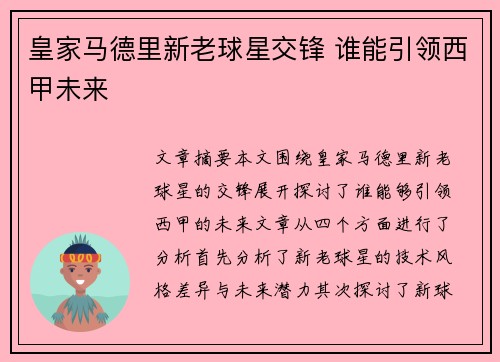 皇家马德里新老球星交锋 谁能引领西甲未来

文章摘要本文围绕皇家马德里新老球星的交锋展开探讨了谁能够引领西甲的未来文章从四个方面进行了分析首先分析了新老球星的技术风格差异与未来潜力其次探讨了新球